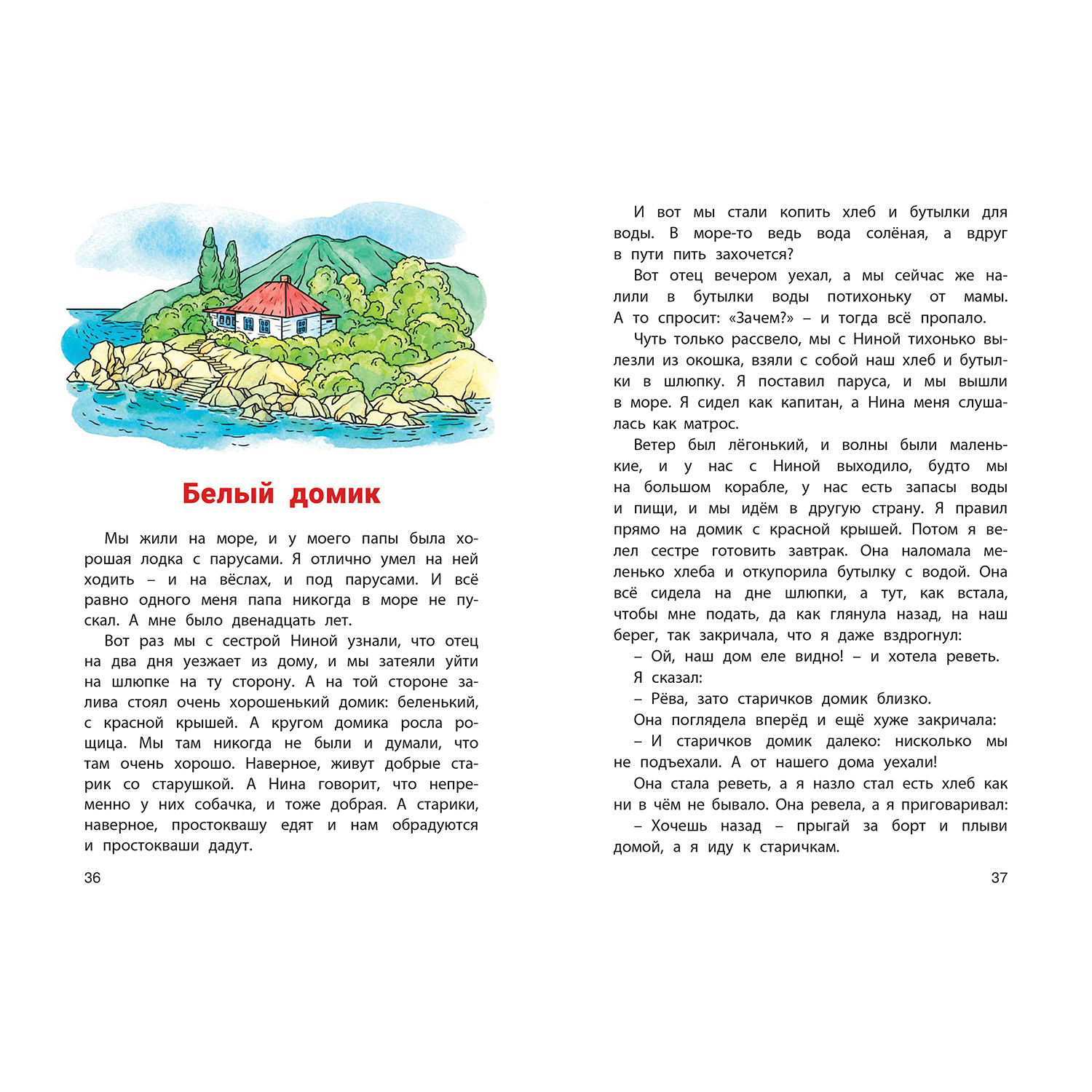 Белый домик

Мы жили на море, и у моего папы была хорошая лодка с парусами. Я отлично умел на ней ходить – и на вёслах, и под парусами. И всё равно одного меня папа никогда в море не пускал. А мне было двенадцать лет.

Вот раз мы с сестрой Ниной узнали, что отец на два дня уезжает из дому, и мы затеяли уйти на шлюпке на ту сторону. А на той стороне залива стоял очень хорошенький домик: беленький, с красной крышей. А кругом домика росла рощица. Мы там никогда не были и думали, что там очень хорошо. Наверное, живут добрые старик со старушкой. А Нина говорит, что непременно у них собачка, и тоже добрая. А старики, наверное, простоквашу едят и нам обрадуются и простокваши дадут.

36

И вот мы стали копить хлеб и бутылки для воды. В море-то ведь вода солёная, а вдруг в пути пить захочется?

Вот отец вечером уехал, а мы сейчас же налили в бутылки воды потихоньку от мамы. А то спросит: «Зачем?» – и тогда всё пропало.

Чуть только рассвело, мы с Ниной тихонько вылезли из окошка, взяли с собой наш хлеб и бутылки в шлюпку. Я поставил паруса, и мы вышли в море. Я сидел как капитан, а Нина меня слушалась как матрос.

Ветер был лёгонький, и волны были маленькие, и у нас с Ниной выходило, будто мы на большом корабле, у нас есть запасы воды и пищи, и мы идём в другую страну. Я правил прямо на домик с красной крышей. Потом я велел сестре готовить завтрак. Она наломала меленько хлеба и откупорила бутылку с водой. Она всё сидела на дне шлюпки, а тут, как встала, чтобы мне подать, да как глянула назад, на наш берег, так закричала, что я даже вздрогнул:

– Ой, наш дом еле видно! – и хотела реветь.

Я сказал:

– Рёва, зато старичков домик близко.

Она поглядела вперёд и ещё хуже закричала:

– И старичков домик далеко: нисколько мы не подъехали. А от нашего дома уехали!

Она стала реветь, а я назло стал есть хлеб как ни в чём не бывало. Она ревела, а я приговаривал:

– Хочешь назад – прыгай за борт и плыви домой, а я иду к старичкам.

37